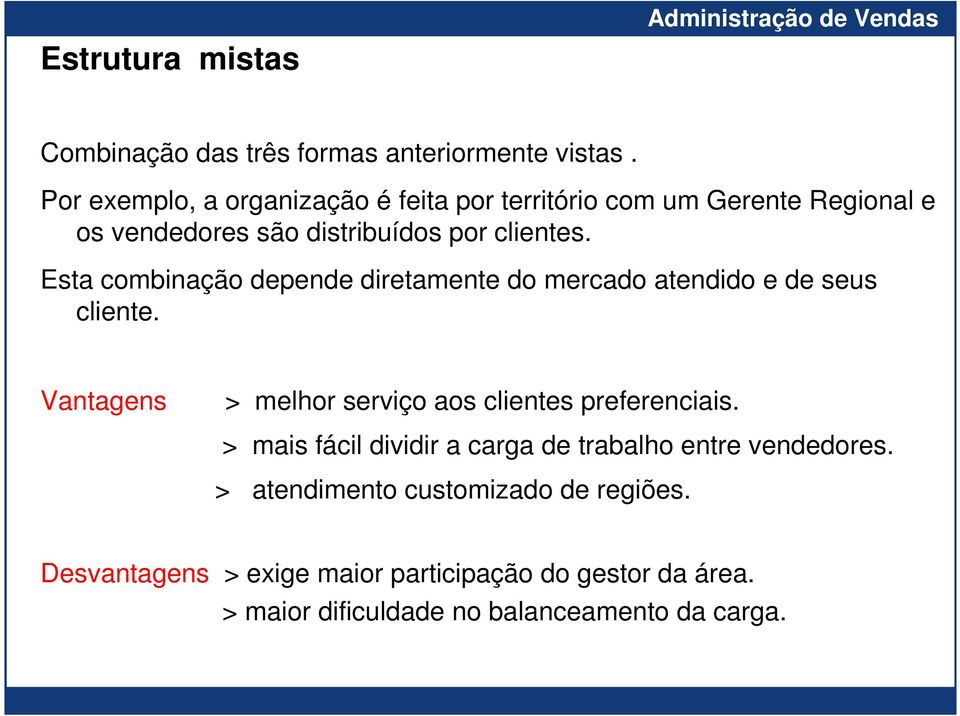 Administração de Vendas

Estrutura mistas

Combinação das três formas anteriormente vistas .

Por exemplo, a organização é feita por território com um Gerente Regional e os vendedores são distribuídos por clientes.

Esta combinação depende diretamente do mercado atendido e de seus cliente.

Vantagens > melhor serviço aos clientes preferenciais.
> mais fácil dividir a carga de trabalho entre vendedores.
> atendimento customizado de regiões.

Desvantagens > exige maior participação do gestor da área.
> maior dificuldade no balanceamento da carga.